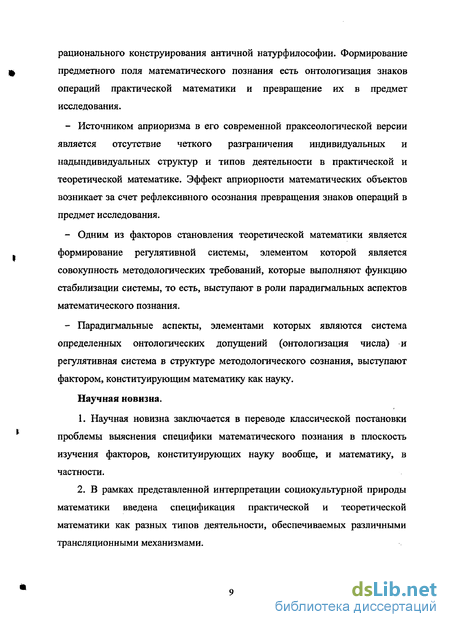 рационального конструирования античной натурфилософии. Формирование предметного поля математического познания есть онтологизация знаков операций практической математики и превращение их в предмет исследования.

– Источником априоризма в его современной праксеологической версии является отсутствие четкого разграничения индивидуальных и надындивидуальных структур и типов деятельности в практической и теоретической математике. Эффект априорности математических объектов возникает за счет рефлексивного осознания превращения знаков операций в предмет исследования.

– Одним из факторов становления теоретической математики является формирование регулятивной системы, элементом которой является совокупность методологических требований, которые выполняют функцию стабилизации системы, то есть, выступают в роли парадигмальных аспектов математического познания.

– Парадигмальные аспекты, элементами которых являются система определенных онтологических допущений (онтологизация числа) и регулятивная система в структуре методологического сознания, выступают фактором, конституирующим математику как науку.

Научная новизна.

1. Научная новизна заключается в переводе классической постановки проблемы выяснения специфики математического познания в плоскость изучения факторов, конституирующих науку вообще, и математику, в частности.

2. В рамках представленной интерпретации социокультурной природы математики введена спецификация практической и теоретической математики как разных типов деятельности, обеспечиваемых различными трансляционными механизмами.

9

dsLib.net
библиотека диссертаций